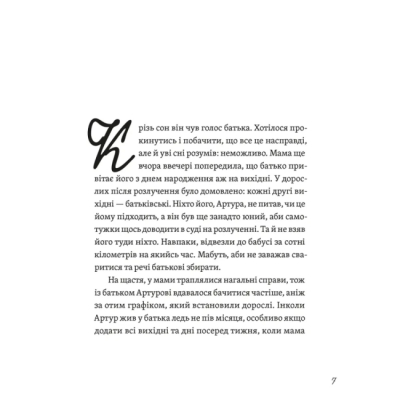 Крізь сон він чув голос батька. Хотілося прокинутись і побачити, що все це насправді, але й уві сні розумів: неможливо. Мама ще вчора ввечері попередила, що батько привітає його з днем народження аж на вихідні. У дорослих після розлучення було домовлено: кожні другі вихідні — батьківські. Ніхто його, Артура, не питав, чи це йому підходить, а він був ще занадто юний, аби самотужки щось доводити в суді на розлученні. Та й не взяв його туди ніхто. Навпаки, відвезли до бабусі за сотні кілометрів на якийсь час. Мабуть, аби не заважав сваритися та речі батькові збирати.

На щастя, у мами траплялися нагальні справи, тож із батьком Артурові вдавалося бачитися частіше, аніж за отим графіком, який встановили дорослі. Інколи Артур жив у батька ледь не пів місяця, особливо якщо додати всі вихідні та дні посеред тижня, коли мама

7